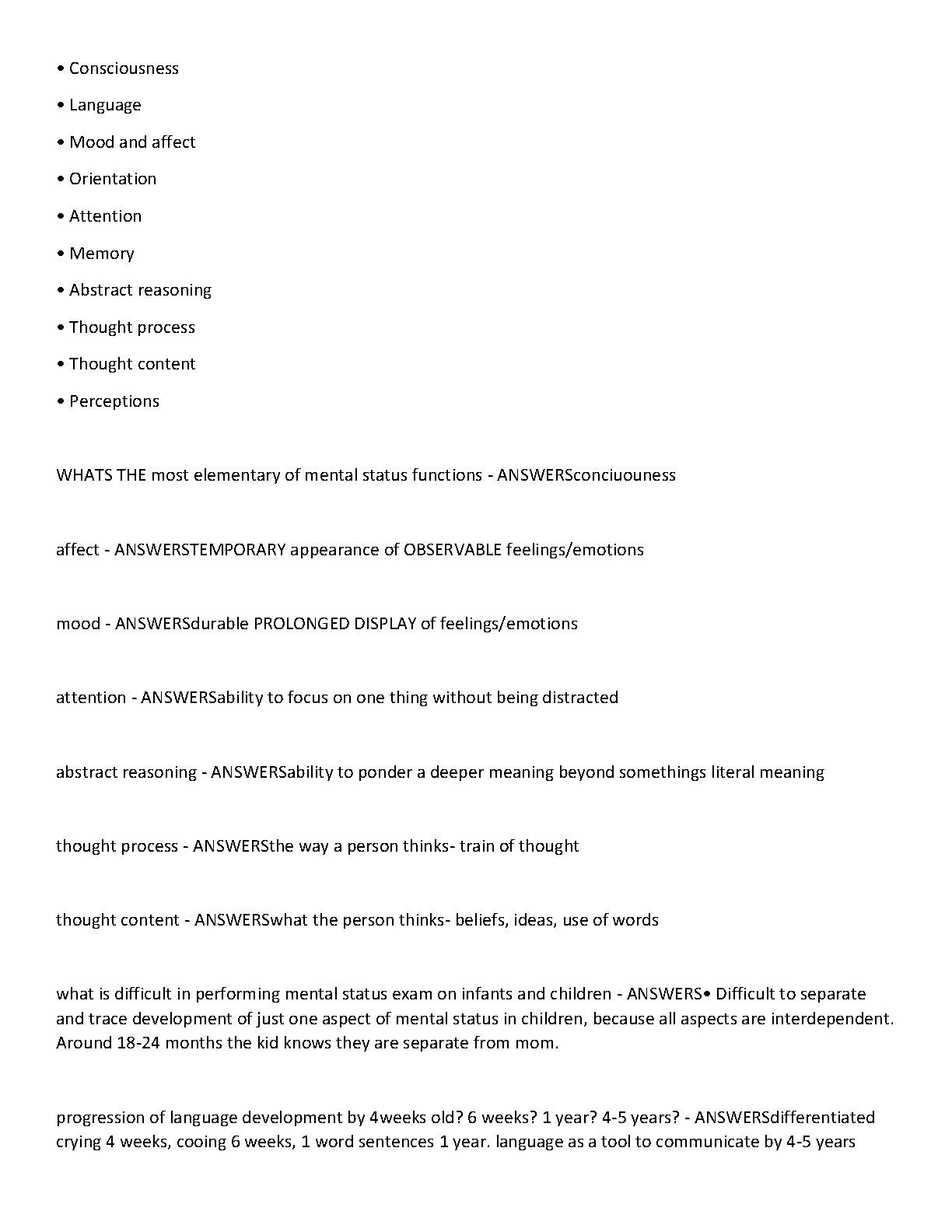 • Consciousness

• Language

• Mood and affect

• Orientation

• Attention

• Memory

• Abstract reasoning

• Thought process

• Thought content

• Perceptions

WHATS THE most elementary of mental status functions - ANSWERSconciuouness

affect - ANSWERSTEMPORARY appearance of OBSERVABLE feelings/emotions

mood - ANSWERSdurable PROLONGED DISPLAY of feelings/emotions

attention - ANSWERSability to focus on one thing without being distracted

abstract reasoning - ANSWERSability to ponder a deeper meaning beyond somethings literal meaning

thought process - ANSWERSthe way a person thinks- train of thought

thought content - ANSWERSwhat the person thinks- beliefs, ideas, use of words

what is difficult in performing mental status exam on infants and children - ANSWERS• Difficult to separate and trace development of just one aspect of mental status in children, because all aspects are interdependent. Around 18-24 months the kid knows they are separate from mom.

progression of language development by 4weeks old? 6 weeks? 1 year? 4-5 years? - ANSWERSdifferentiated crying 4 weeks, cooing 6 weeks, 1 word sentences 1 year. language as a tool to communicate by 4-5 years